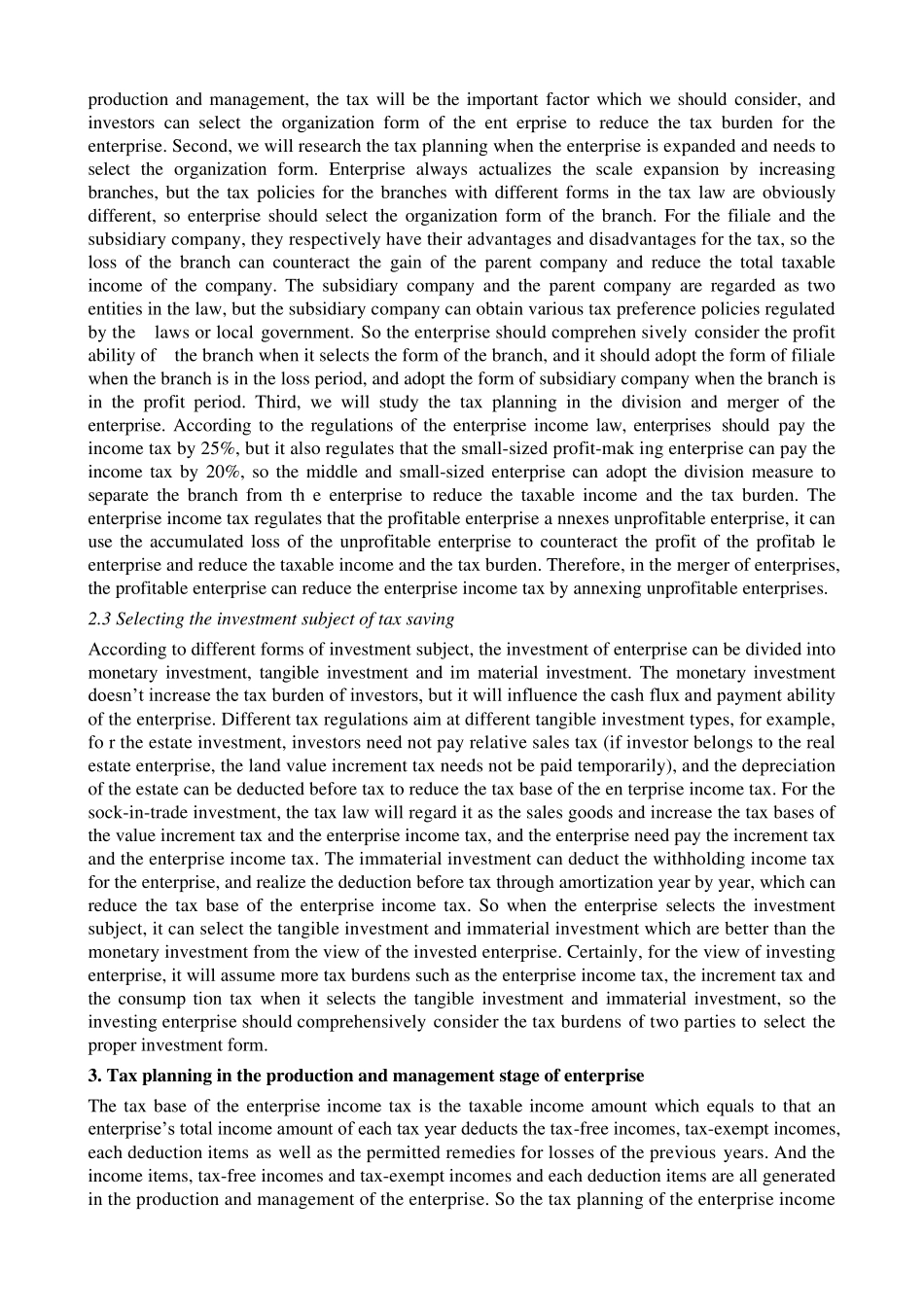 production and management, the tax will be the important factor which we should consider, and investors can select the organization form of the ent erprise to reduce the tax burden for the enterprise. Second, we will research the tax planning when the enterprise is expanded and needs to select the organization form. Enterprise always actualizes the scale expansion by increasing branches, but the tax policies for the branches with different forms in the tax law are obviously different, so enterprise should select the organization form of the branch. For the filiale and the subsidiary company, they respectively have their advantages and disadvantages for the tax, so the loss of the branch can counteract the gain of the parent company and reduce the total taxable income of the company. The subsidiary company and the parent company are regarded as two entities in the law, but the subsidiary company can obtain various tax preference policies regulated by the laws or local government. So the enterprise should comprehen sively consider the profit ability of the branch when it selects the form of the branch, and it should adopt the form of filiale when the branch is in the loss period, and adopt the form of subsidiary company when the branch is in the profit period. Third, we will study the tax planning in the division and merger of the enterprise. According to the regulations of the enterprise income law, enterprises should pay the income tax by 25%, but it also regulates that the small-sized profit-mak ing enterprise can pay the income tax by 20%, so the middle and small-sized enterprise can adopt the division measure to separate the branch from th e enterprise to reduce the taxable income and the tax burden. The enterprise income tax regulates that the profitable enterprise a nnexes unprofitable enterprise, it can use the accumulated loss of the unprofitable enterprise to counteract the profit of the profitab le enterprise and reduce the taxable income and the tax burden. Therefore, in the merger of enterprises, the profitable enterprise can reduce the enterprise income tax by annexing unprofitable enterprises.

2.3 Selecting the investment subject of tax saving

According to different forms of investment subject, the investment of enterprise can be divided into monetary investment, tangible investment and im material investment. The monetary investment doesn't increase the tax burden of investors, but it will influence the cash flux and payment ability of the enterprise. Different tax regulations aim at different tangible investment types, for example, fo r the estate investment, investors need not pay relative sales tax (if investor belongs to the real estate enterprise, the land value increment tax needs not be paid temporarily), and the depreciation of the estate can be deducted before tax to reduce the tax base of the en terprise income tax. For the sock-in-trade investment, the tax law will regard it as the sales goods and increase the tax bases of the value increment tax and the enterprise income tax, and the enterprise need pay the increment tax and the enterprise income tax. The immaterial investment can deduct the withholding income tax for the enterprise, and realize the deduction before tax through amortization year by year, which can reduce the tax base of the enterprise income tax. So when the enterprise selects the investment subject, it can select the tangible investment and immaterial investment which are better than the monetary investment from the view of the invested enterprise. Certainly, for the view of investing enterprise, it will assume more tax burdens such as the enterprise income tax, the increment tax and the consump tion tax when it selects the tangible investment and immaterial investment, so the investing enterprise should comprehensively consider the tax burdens of two parties to select the proper investment form.

3. Tax planning in the production and management stage of enterprise

The tax base of the enterprise income tax is the taxable income amount which equals to that an enterprise's total income amount of each tax year deducts the tax-free incomes, tax-exempt incomes, each deduction items as well as the permitted remedies for losses of the previous years. And the income items, tax-free incomes and tax-exempt incomes and each deduction items are all generated in the production and management of the enterprise. So the tax planning of the enterprise income